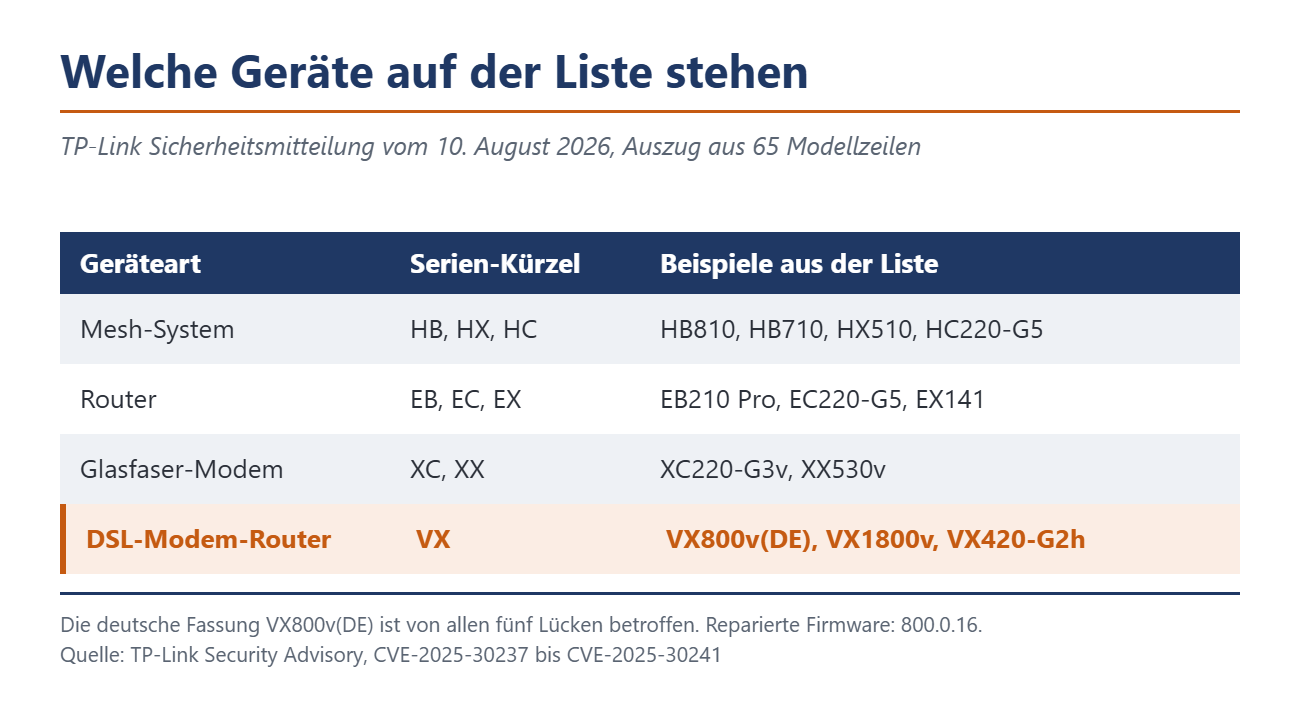 Welche Geräte auf der Liste stehen

TP-Link Sicherheitsmitteilung vom 10. August 2026, Auszug aus 65 Modellzeilen

| Geräteart | Serien-Kürzel | Beispiele aus der Liste |
|---|---|---|
| Mesh-System | HB, HX, HC | HB810, HB710, HX510, HC220-G5 |
| Router | EB, EC, EX | EB210 Pro, EC220-G5, EX141 |
| Glasfaser-Modem | XC, XX | XC220-G3v, XX530v |
| DSL-Modem-Router | VX | VX800v(DE), VX1800v, VX420-G2h |

Die deutsche Fassung VX800v(DE) ist von allen fünf Lücken betroffen. Reparierte Firmware: 800.0.16.
Quelle: TP-Link Security Advisory, CVE-2025-30237 bis CVE-2025-30241